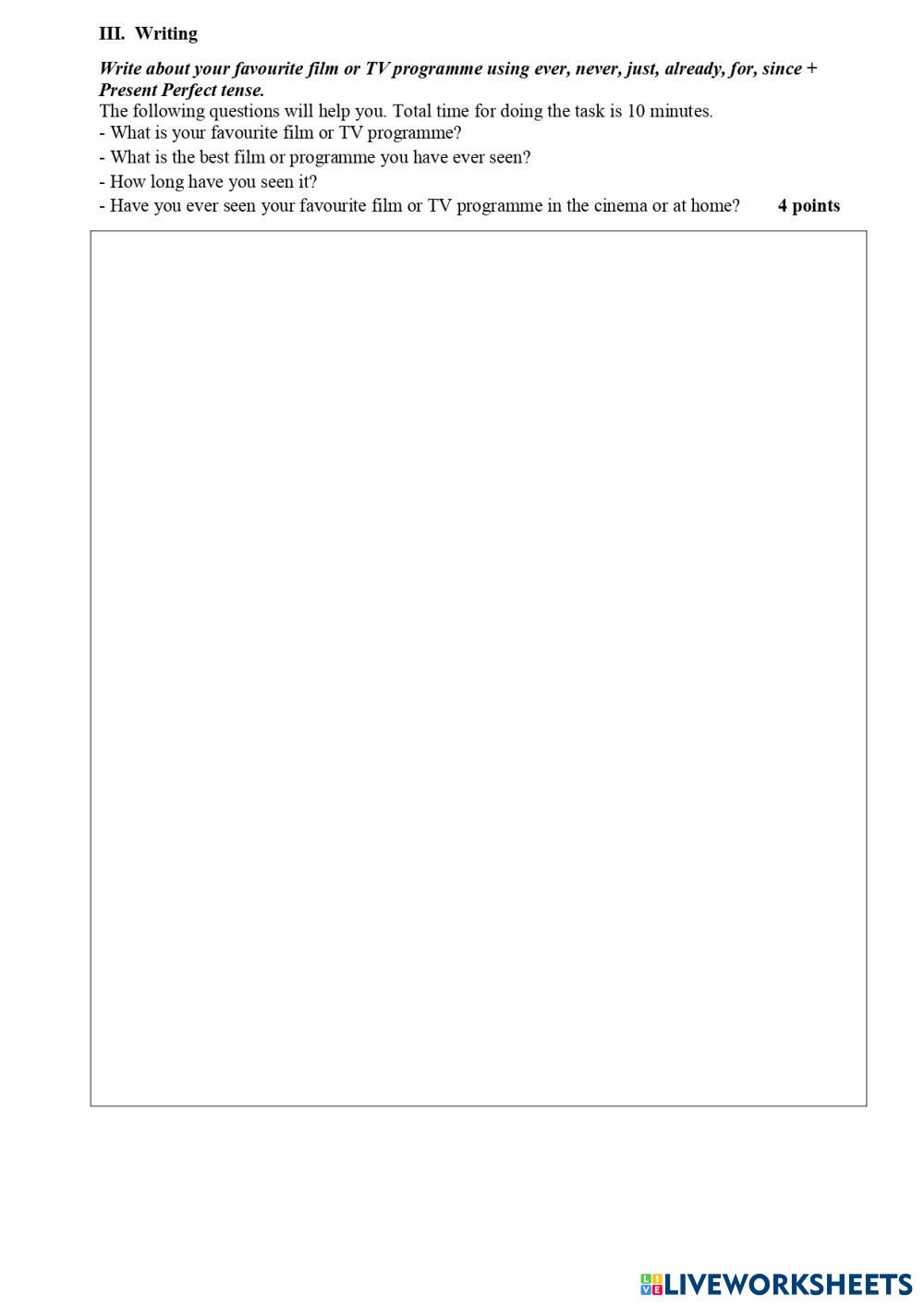 III. Writing

Write about your favourite film or TV programme using ever, never, just, already, for, since + Present Perfect tense.

The following questions will help you. Total time for doing the task is 10 minutes.

- What is your favourite film or TV programme?
- What is the best film or programme you have ever seen?
- How long have you seen it?
- Have you ever seen your favourite film or TV programme in the cinema or at home? 4 points

LIVEWORKSHEETS